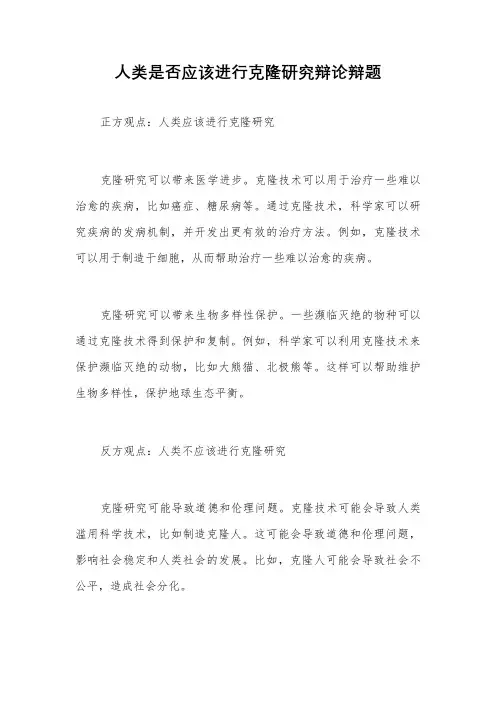 人类是否应该进行克隆研究辩论辩题

正方观点：人类应该进行克隆研究

克隆研究可以带来医学进步。克隆技术可以用于治疗一些难以治愈的疾病，比如癌症、糖尿病等。通过克隆技术，科学家可以研究疾病的发病机制，并开发出更有效的治疗方法。例如，克隆技术可以用于制造干细胞，从而帮助治疗一些难以治愈的疾病。

克隆研究可以带来生物多样性保护。一些濒临灭绝的物种可以通过克隆技术得到保护和复制。例如，科学家可以利用克隆技术来保护濒临灭绝的动物，比如大熊猫、北极熊等。这样可以帮助维护生物多样性，保护地球生态平衡。

反方观点：人类不应该进行克隆研究

克隆研究可能导致道德和伦理问题。克隆技术可能会导致人类滥用科学技术，比如制造克隆人。这可能会导致道德和伦理问题，影响社会稳定和人类社会的发展。比如，克隆人可能会导致社会不公平，造成社会分化。